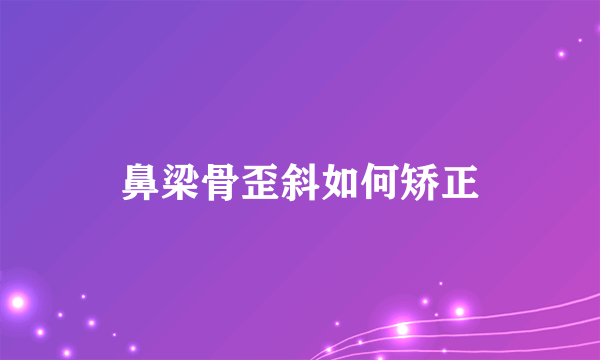 鼻梁骨歪斜如何矫正